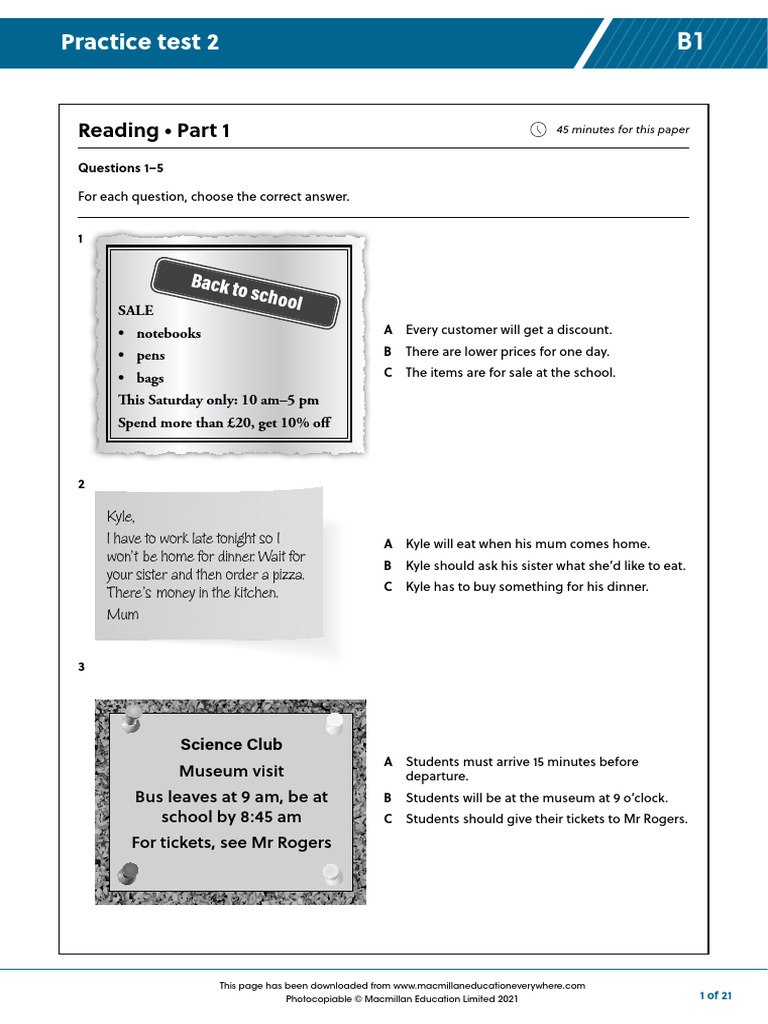 Practice test 2

B1

Reading • Part 1

45 minutes for this paper

Questions 1–5

For each question, choose the correct answer.

1

Back to school

SALE
• notebooks
• pens
• bags
This Saturday only: 10 am–5 pm
Spend more than £20, get 10% off

A Every customer will get a discount.
B There are lower prices for one day.
C The items are for sale at the school.

2

Kyle,
I have to work late tonight so I won't be home for dinner. Wait for your sister and then order a pizza. There's money in the kitchen.
Mum

A Kyle will eat when his mum comes home.
B Kyle should ask his sister what she'd like to eat.
C Kyle has to buy something for his dinner.

3

Science Club
Museum visit
Bus leaves at 9 am, be at school by 8:45 am
For tickets, see Mr Rogers

A Students must arrive 15 minutes before departure.
B Students will be at the museum at 9 o'clock.
C Students should give their tickets to Mr Rogers.

This page has been downloaded from www.macmillaneducationeverywhere.com
Photocopiable © Macmillan Education Limited 2021

1 of 21